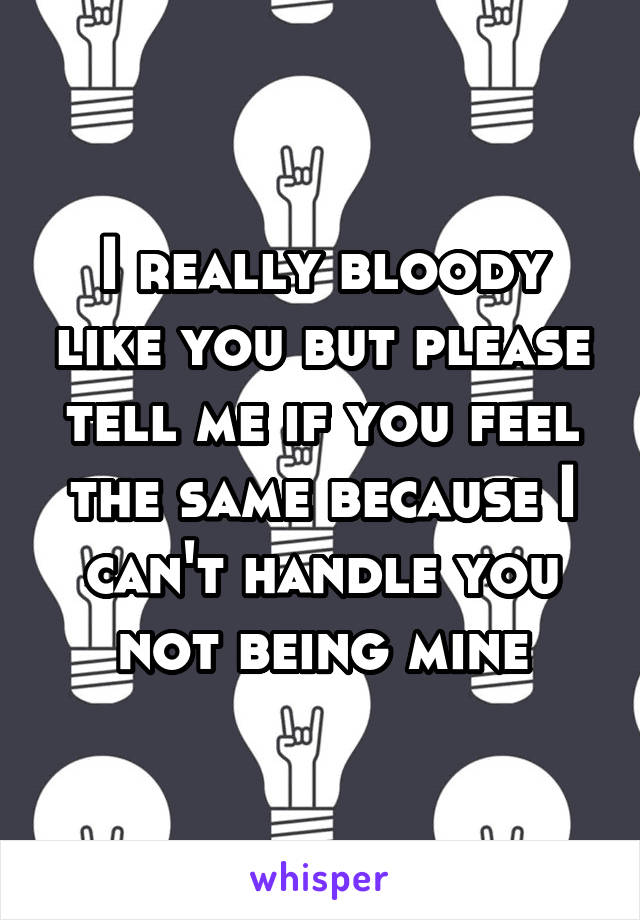 I really bloody like you but please tell me if you feel the same because I can't handle you not being mine

whisper